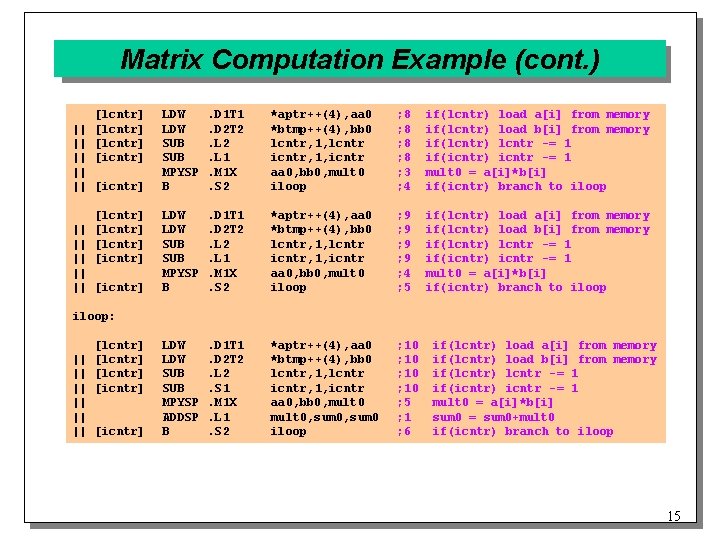 Matrix Computation Example (cont.)

[lcntr] LDW .D1T1 *aptr++(4),aa0 ;8 if(lcntr) load a[i] from memory
|| [lcntr] LDW .D2T2 *btmp++(4),bb0 ;8 if(lcntr) load b[i] from memory
|| [lcntr] SUB .L2 lcntr,1,lcntr ;8 if(lcntr) lcntr -= 1
|| [icntr] SUB .L1 icntr,1,icntr ;8 if(icntr) icntr -= 1
|| MPYSP .M1X aa0,bb0,mult0 ;3 mult0 = a[i]*b[i]
|| [icntr] B .S2 iloop ;4 if(icntr) branch to iloop

[lcntr] LDW .D1T1 *aptr++(4),aa0 ;9 if(lcntr) load a[i] from memory
|| [lcntr] LDW .D2T2 *btmp++(4),bb0 ;9 if(lcntr) load b[i] from memory
|| [lcntr] SUB .L2 lcntr,1,lcntr ;9 if(lcntr) lcntr -= 1
|| [icntr] SUB .L1 icntr,1,icntr ;9 if(icntr) icntr -= 1
|| MPYSP .M1X aa0,bb0,mult0 ;4 mult0 = a[i]*b[i]
|| [icntr] B .S2 iloop ;5 if(icntr) branch to iloop

iloop:

[lcntr] LDW .D1T1 *aptr++(4),aa0 ;10 if(lcntr) load a[i] from memory
|| [lcntr] LDW .D2T2 *btmp++(4),bb0 ;10 if(lcntr) load b[i] from memory
|| [lcntr] SUB .L2 lcntr,1,lcntr ;10 if(lcntr) lcntr -= 1
|| [icntr] SUB .S1 icntr,1,icntr ;10 if(icntr) icntr -= 1
|| MPYSP .M1X aa0,bb0,mult0 ;5 mult0 = a[i]*b[i]
|| ADDSP .L1 mult0,sum0,sum0 ;1 sum0 = sum0+mult0
|| [icntr] B .S2 iloop ;6 if(icntr) branch to iloop

15